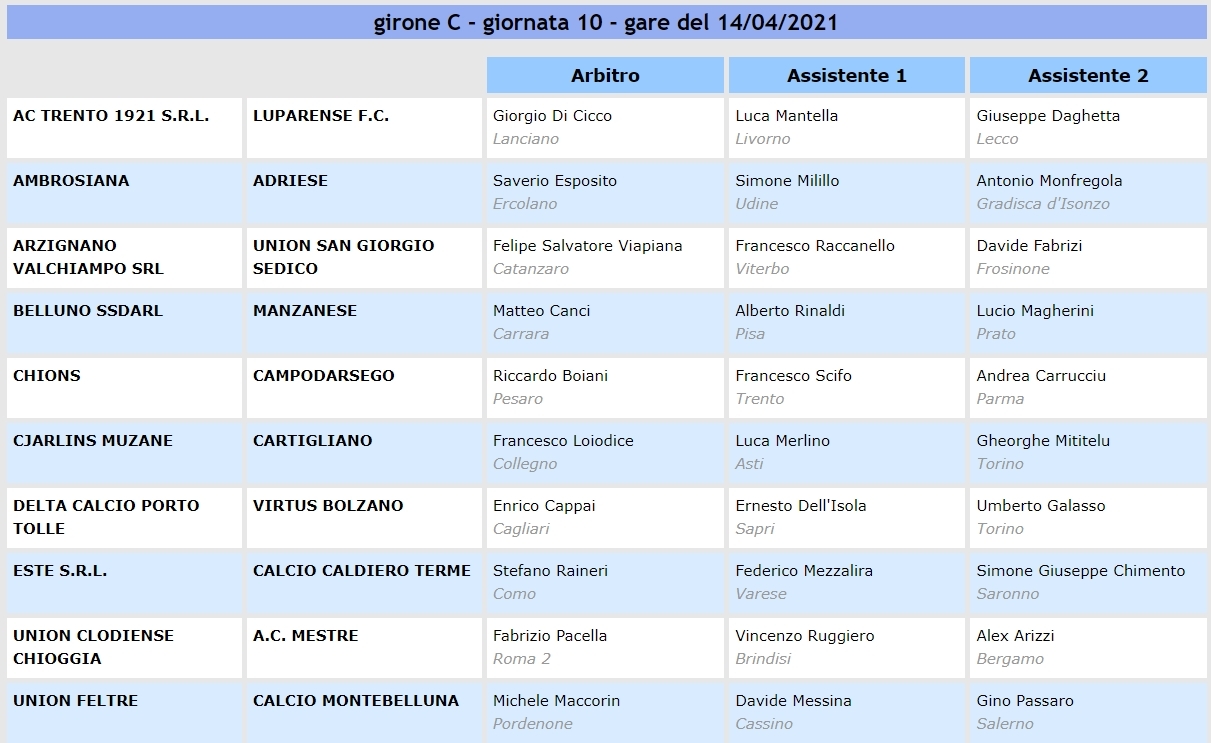 girone C - giornata 10 - gare del 14/04/2021

| | | Arbitro | Assistente 1 | Assistente 2 |
|---|---|---|---|---|
| AC TRENTO 1921 S.R.L. | LUPARENSE F.C. | Giorgio Di Cicco Lanciano | Luca Mantella Livorno | Giuseppe Daghetta Lecco |
| AMBROSIANA | ADRIESE | Saverio Esposito Ercolano | Simone Milillo Udine | Antonio Monfregola Gradisca d'Isonzo |
| ARZIGNANO VALCHIAMPO SRL | UNION SAN GIORGIO SEDICO | Felipe Salvatore Viapiana Catanzaro | Francesco Raccanello Viterbo | Davide Fabrizi Frosinone |
| BELLUNO SSDARL | MANZANESE | Matteo Canci Carrara | Alberto Rinaldi Pisa | Lucio Magherini Prato |
| CHIONS | CAMPODARSEGO | Riccardo Boiani Pesaro | Francesco Scifo Trento | Andrea Carrucciu Parma |
| CJARLINS MUZANE | CARTIGLIANO | Francesco Loiodice Collegno | Luca Merlino Asti | Gheorghe Mititelu Torino |
| DELTA CALCIO PORTO TOLLE | VIRTUS BOLZANO | Enrico Cappai Cagliari | Ernesto Dell'Isola Sapri | Umberto Galasso Torino |
| ESTE S.R.L. | CALCIO CALDIERO TERME | Stefano Raineri Como | Federico Mezzalira Varese | Simone Giuseppe Chimento Saronno |
| UNION CLODIENSE CHIOGGIA | A.C. MESTRE | Fabrizio Pacella Roma 2 | Vincenzo Ruggiero Brindisi | Alex Arizzi Bergamo |
| UNION FELTRE | CALCIO MONTEBELLUNA | Michele Maccorin Pordenone | Davide Messina Cassino | Gino Passaro Salerno |